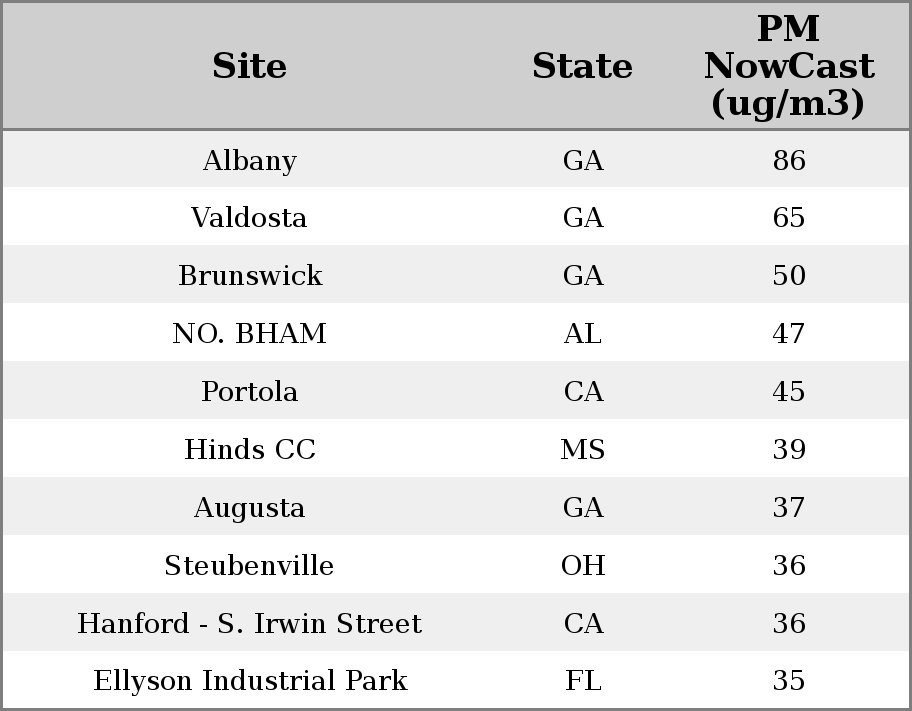 | Site | State | PM NowCast (ug/m3) |
|---|---|---|
| Albany | GA | 86 |
| Valdosta | GA | 65 |
| Brunswick | GA | 50 |
| NO. BHAM | AL | 47 |
| Portola | CA | 45 |
| Hinds CC | MS | 39 |
| Augusta | GA | 37 |
| Steubenville | OH | 36 |
| Hanford - S. Irwin Street | CA | 36 |
| Ellyson Industrial Park | FL | 35 |